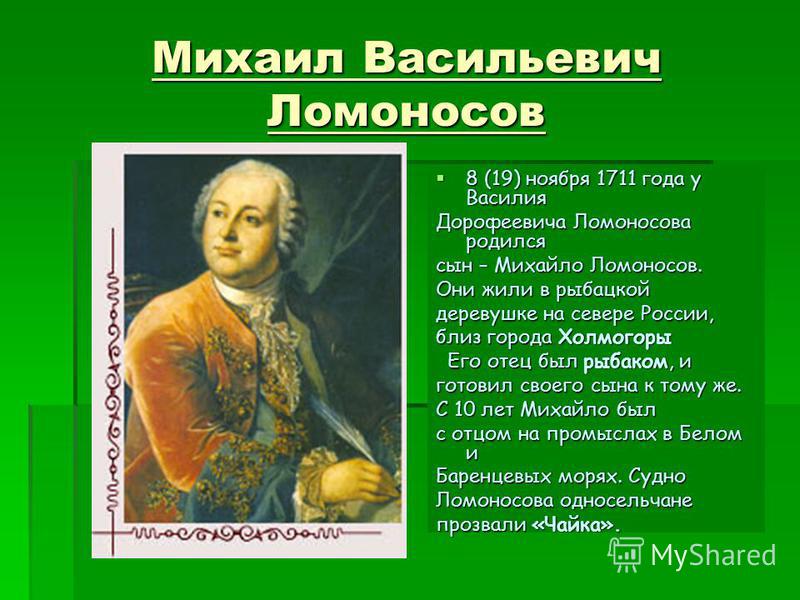 Михаил Васильевич Ломоносов

8 (19) ноября 1711 года у Василия Дорофеевича Ломоносова родился сын – Михайло Ломоносов. Они жили в рыбацкой деревушке на севере России, близ города Холмогоры

Его отец был рыбаком, и готовил своего сына к тому же. С 10 лет Михайло был с отцом на промыслах в Белом и Баренцевых морях. Судно Ломоносова односельчане прозвали «Чайка».

MyShared